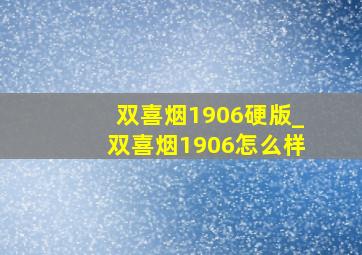 双喜烟1906硬版_双喜烟1906怎么样